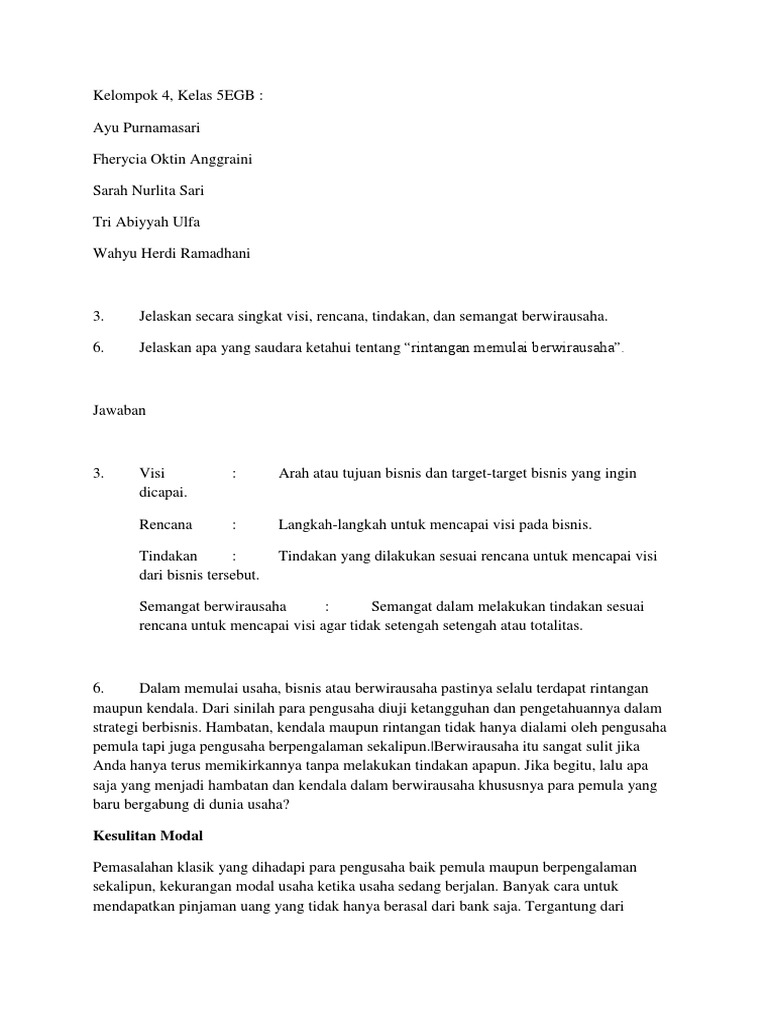 Kelompok 4, Kelas 5EGB :

Ayu Purnamasari

Fherycia Oktin Anggraini

Sarah Nurlita Sari

Tri Abiyyah Ulfa

Wahyu Herdi Ramadhani

3. Jelaskan secara singkat visi, rencana, tindakan, dan semangat berwirausaha.

6. Jelaskan apa yang saudara ketahui tentang “rintangan memulai berwirausaha”.

Jawaban

3. Visi : Arah atau tujuan bisnis dan target-target bisnis yang ingin dicapai.

Rencana : Langkah-langkah untuk mencapai visi pada bisnis.

Tindakan : Tindakan yang dilakukan sesuai rencana untuk mencapai visi dari bisnis tersebut.

Semangat berwirausaha : Semangat dalam melakukan tindakan sesuai rencana untuk mencapai visi agar tidak setengah setengah atau totalitas.

6. Dalam memulai usaha, bisnis atau berwirausaha pastinya selalu terdapat rintangan maupun kendala. Dari sinilah para pengusaha diuji ketangguhan dan pengetahuannya dalam strategi berbisnis. Hambatan, kendala maupun rintangan tidak hanya dialami oleh pengusaha pemula tapi juga pengusaha berpengalaman sekalipun.|Berwirausaha itu sangat sulit jika Anda hanya terus memikirkannya tanpa melakukan tindakan apapun. Jika begitu, lalu apa saja yang menjadi hambatan dan kendala dalam berwirausaha khususnya para pemula yang baru bergabung di dunia usaha?

Kesulitan Modal

Pemasalahan klasik yang dihadapi para pengusaha baik pemula maupun berpengalaman sekalipun, kekurangan modal usaha ketika usaha sedang berjalan. Banyak cara untuk mendapatkan pinjaman uang yang tidak hanya berasal dari bank saja. Tergantung dari